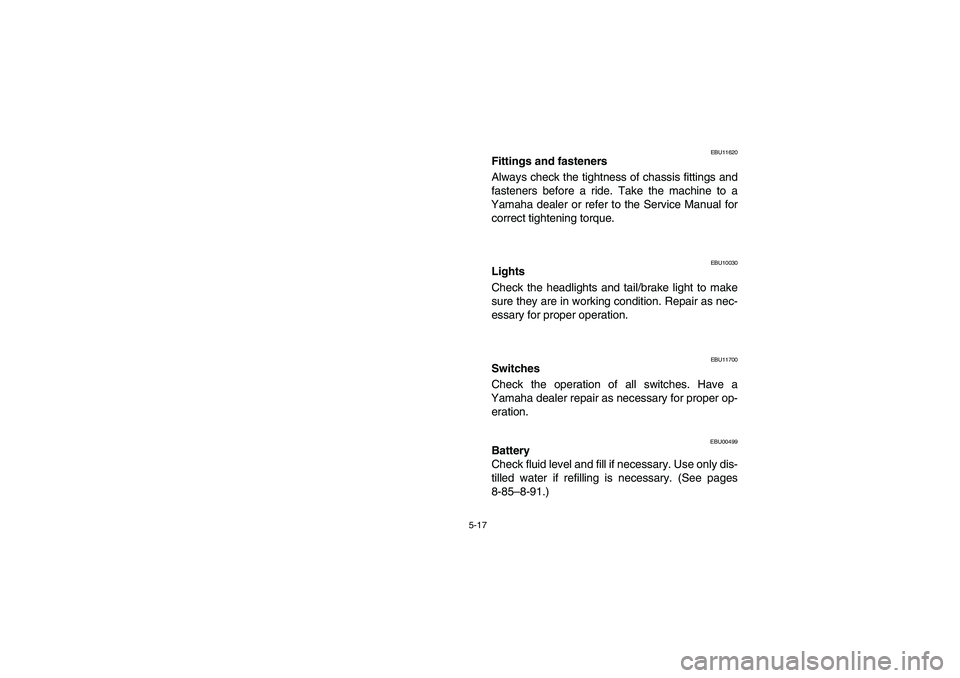 EBU11620
Fittings and fasteners
Always check the tightness of chassis fittings and fasteners before a ride. Take the machine to a Yamaha dealer or refer to the Service Manual for correct tightening torque.

EBU10030
Lights
Check the headlights and tail/brake light to make sure they are in working condition. Repair as necessary for proper operation.

EBU11700
Switches
Check the operation of all switches. Have a Yamaha dealer repair as necessary for proper operation.

EBU00499
Battery
Check fluid level and fill if necessary. Use only distilled water if refilling is necessary. (See pages 8-85–8-91.)

5-17

carmanualsonline.info